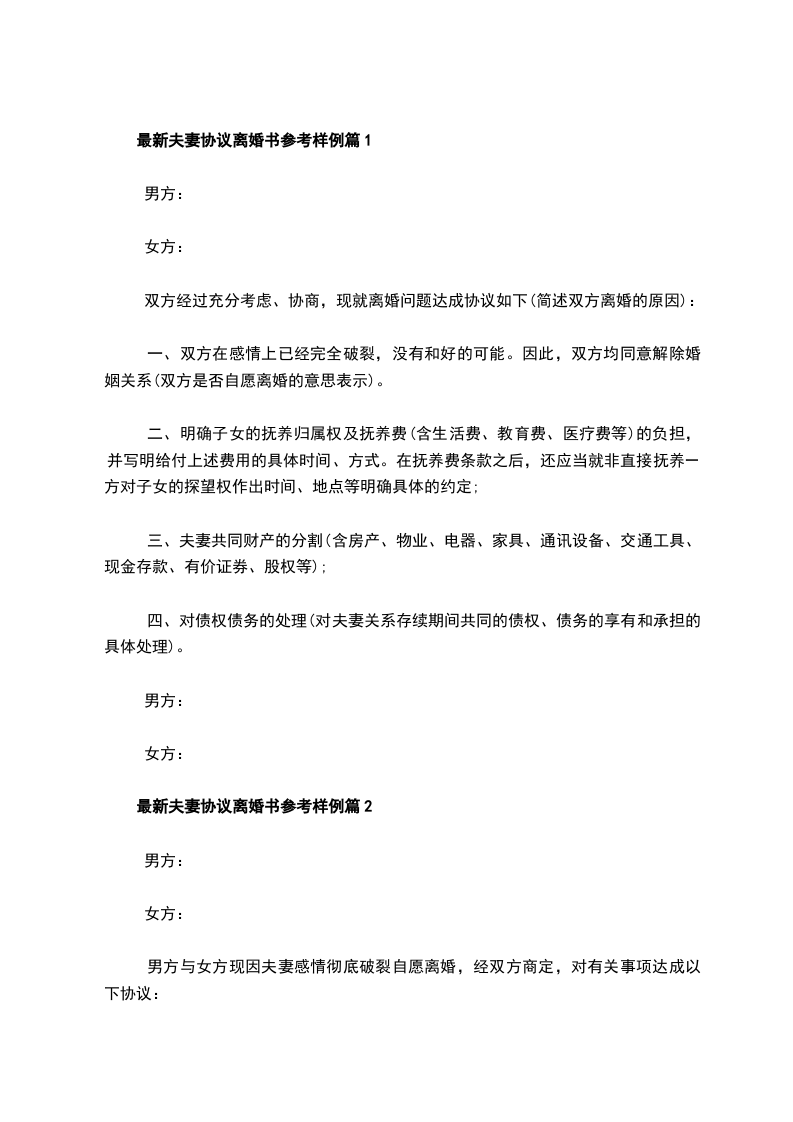 最新夫妻协议离婚书参考样例篇1

男方：

女方：

双方经过充分考虑、协商，现就离婚问题达成协议如下(简述双方离婚的原因)：

一、双方在感情上已经完全破裂，没有和好的可能。因此，双方均同意解除婚姻关系(双方是否自愿离婚的意思表示)。

二、明确子女的抚养归属权及抚养费(含生活费、教育费、医疗费等)的负担，并写明给付上述费用的具体时间、方式。在抚养费条款之后，还应当就非直接抚养一方对子女的探望权作出时间、地点等明确具体的约定；

三、夫妻共同财产的分割(含房产、物业、电器、家具、通讯设备、交通工具、现金存款、有价证券、股权等)；

四、对债权债务的处理(对夫妻关系存续期间共同的债权、债务的享有和承担的具体处理)。

男方：

女方：

最新夫妻协议离婚书参考样例篇2

男方：

女方：

男方与女方现因夫妻感情彻底破裂自愿离婚，经双方商定，对有关事项达成以下协议：